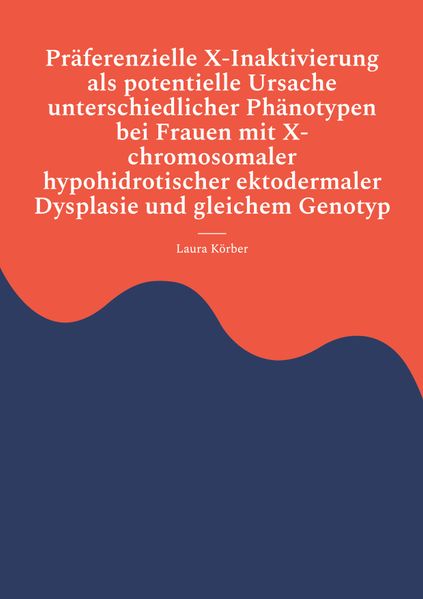 Präferenzielle X-Inaktivierung als potentielle Ursache unterschiedlicher Phänotypen bei Frauen mit X-chromosomaler hypohidrotischer ektodermaler Dysplasie und gleichem Genotyp

Laura Körber